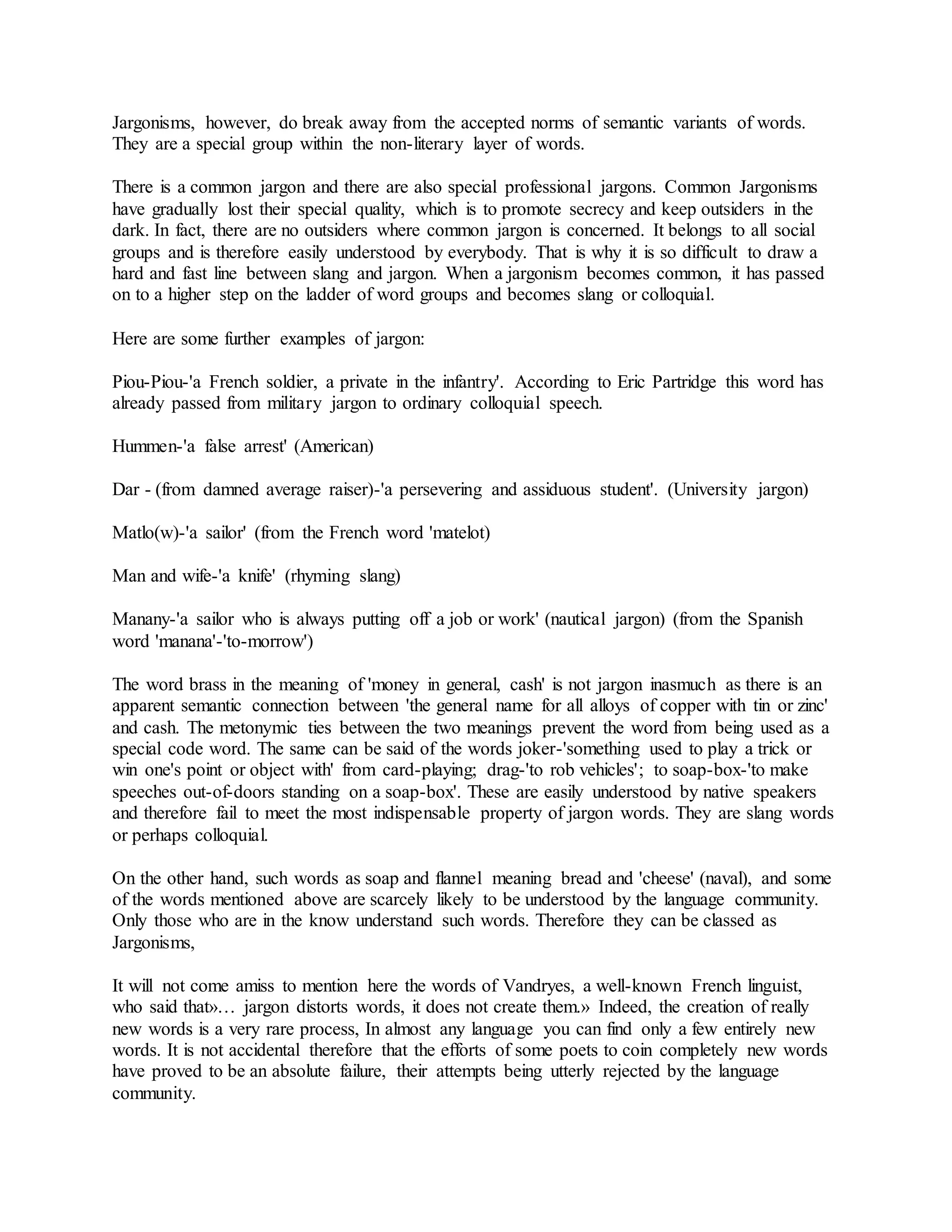 Jargonisms, however, do break away from the accepted norms of semantic variants of words. They are a special group within the non-literary layer of words.

There is a common jargon and there are also special professional jargons. Common Jargonisms have gradually lost their special quality, which is to promote secrecy and keep outsiders in the dark. In fact, there are no outsiders where common jargon is concerned. It belongs to all social groups and is therefore easily understood by everybody. That is why it is so difficult to draw a hard and fast line between slang and jargon. When a jargonism becomes common, it has passed on to a higher step on the ladder of word groups and becomes slang or colloquial.

Here are some further examples of jargon:

Piou-Piou-'a French soldier, a private in the infantry'. According to Eric Partridge this word has already passed from military jargon to ordinary colloquial speech.

Hummen-'a false arrest' (American)

Dar - (from damned average raiser)-'a persevering and assiduous student'. (University jargon)

Matlo(w)-'a sailor' (from the French word 'matelot)

Man and wife-'a knife' (rhyming slang)

Manany-'a sailor who is always putting off a job or work' (nautical jargon) (from the Spanish word 'manana'-'to-morrow')

The word brass in the meaning of 'money in general, cash' is not jargon inasmuch as there is an apparent semantic connection between 'the general name for all alloys of copper with tin or zinc' and cash. The metonymic ties between the two meanings prevent the word from being used as a special code word. The same can be said of the words joker-'something used to play a trick or win one's point or object with' from card-playing; drag-'to rob vehicles'; to soap-box-'to make speeches out-of-doors standing on a soap-box'. These are easily understood by native speakers and therefore fail to meet the most indispensable property of jargon words. They are slang words or perhaps colloquial.

On the other hand, such words as soap and flannel meaning bread and 'cheese' (naval), and some of the words mentioned above are scarcely likely to be understood by the language community. Only those who are in the know understand such words. Therefore they can be classed as Jargonisms,

It will not come amiss to mention here the words of Vandryes, a well-known French linguist, who said that»… jargon distorts words, it does not create them.» Indeed, the creation of really new words is a very rare process, In almost any language you can find only a few entirely new words. It is not accidental therefore that the efforts of some poets to coin completely new words have proved to be an absolute failure, their attempts being utterly rejected by the language community.